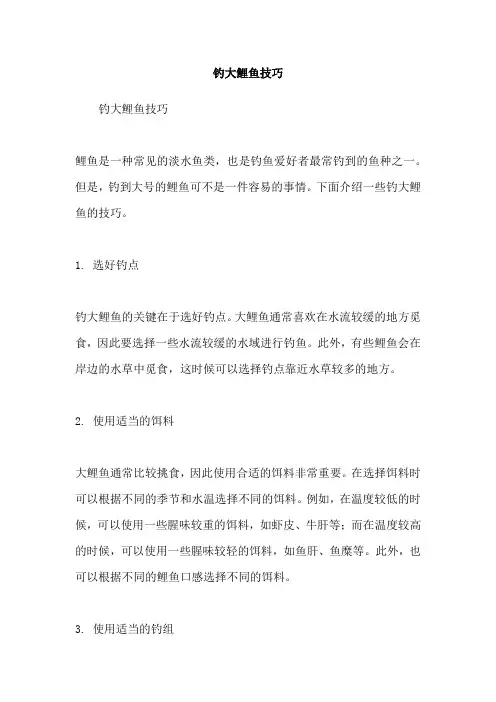 钓大鲤鱼技巧

钓大鲤鱼技巧

鲤鱼是一种常见的淡水鱼类，也是钓鱼爱好者最常钓到的鱼种之一。但是，钓到大号的鲤鱼可不是一件容易的事情。下面介绍一些钓大鲤鱼的技巧。

1. 选好钓点

钓大鲤鱼的关键在于选好钓点。大鲤鱼通常喜欢在水流较缓的地方觅食，因此要选择一些水流较缓的水域进行钓鱼。此外，有些鲤鱼会在岸边的水草中觅食，这时候可以选择钓点靠近水草较多的地方。

2. 使用适当的饵料

大鲤鱼通常比较挑食，因此使用合适的饵料非常重要。在选择饵料时可以根据不同的季节和水温选择不同的饵料。例如，在温度较低的时候，可以使用一些腥味较重的饵料，如虾皮、牛肝等；而在温度较高的时候，可以使用一些腥味较轻的饵料，如鱼肝、鱼糜等。此外，也可以根据不同的鲤鱼口感选择不同的饵料。

3. 使用适当的钓组